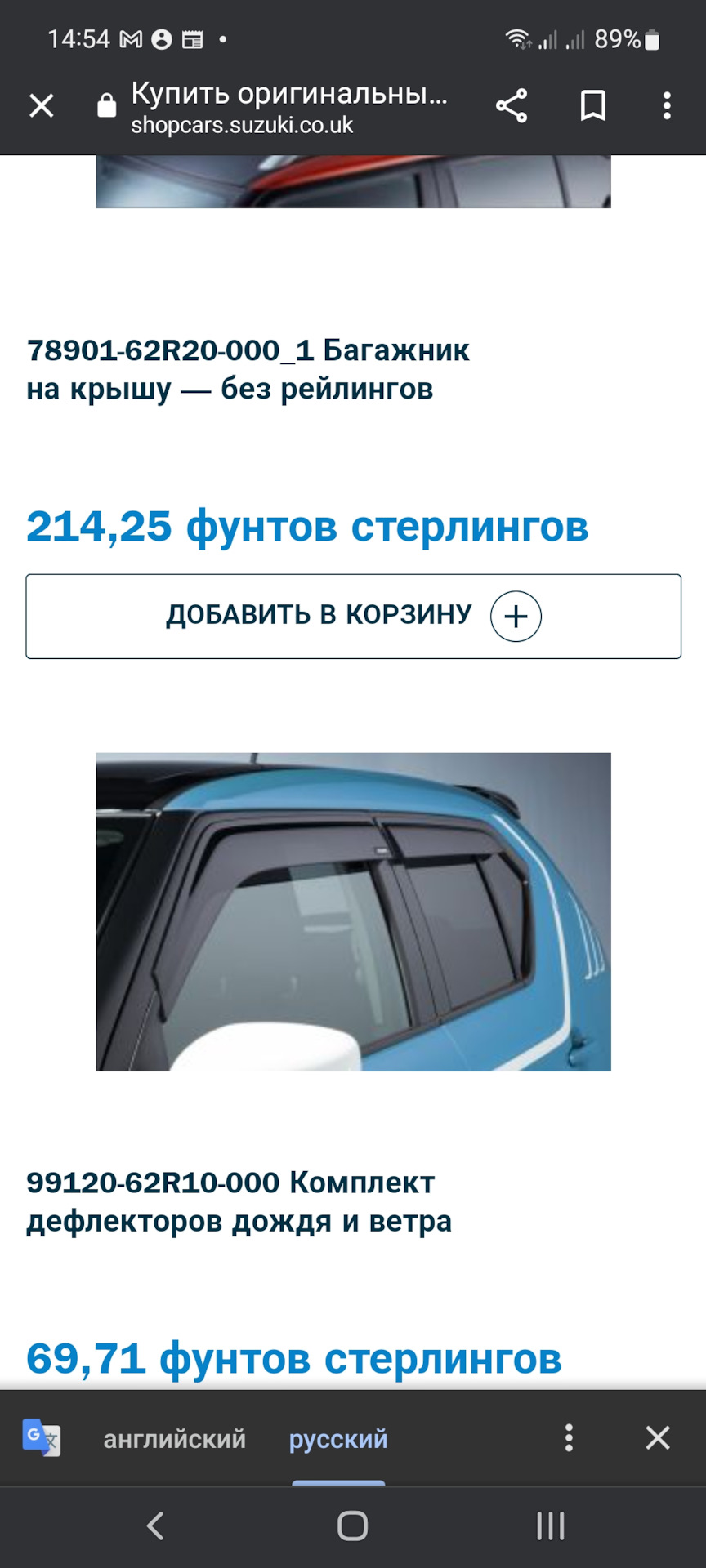 14:54 89%

Купить оригинальны...
shopcars.suzuki.co.uk

78901-62R20-000_1 Багажник на крышу — без рейлингов

214,25 фунтов стерлингов

ДОБАВИТЬ В КОРЗИНУ

99120-62R10-000 Комплект дефлекторов дождя и ветра

69,71 фунтов стерлингов

английский русский